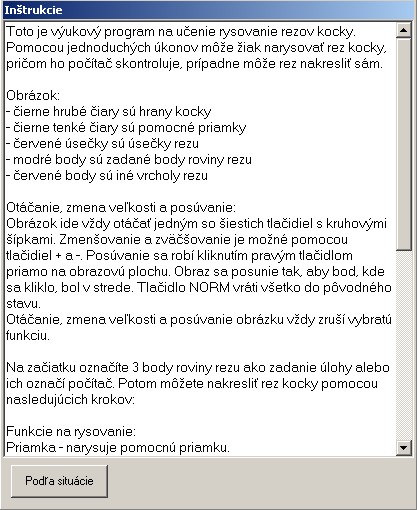 Inštrukcie

Toto je výukový program na učenie rysovanie rezov kocky. Pomocou jednoduchých úkonov môže žiak narysovať rez kocky, pričom ho počítač skontroluje, prípadne môže rez nakresliť sám.

Obrázok:
- čierne hrubé čiary sú hrany kocky
- čierne tenké čiary sú pomocné priamky
- červené úsečky sú úsečky rezu
- modré body sú zadané body roviny rezu
- červené body sú iné vrcholy rezu

Otáčanie, zmena veľkosti a posúvanie:
Obrázok ide vždy otáčať jedným so šiestich tlačidiel s kruhovými šípkami. Zmenšovanie a zväčšovanie je možné pomocou tlačidiel + a -. Posúvanie sa robí kliknutím pravým tlačidlom priamo na obrazovú plochu. Obraz sa posunie tak, aby bod, kde sa kliklo, bol v strede. Tlačidlo NORM vráti všetko do pôvodného stavu.
Otáčanie, zmena veľkosti a posúvanie obrázku vždy zruší vybratú funkciu.

Na začiatku označíte 3 body roviny rezu ako zadanie úlohy alebo ich označí počítač. Potom môžete nakresliť rez kocky pomocou nasledujúcich krokov:

Funkcie na rysovanie:
Priamka - narysuje pomocnú priamku.

Podľa situácie